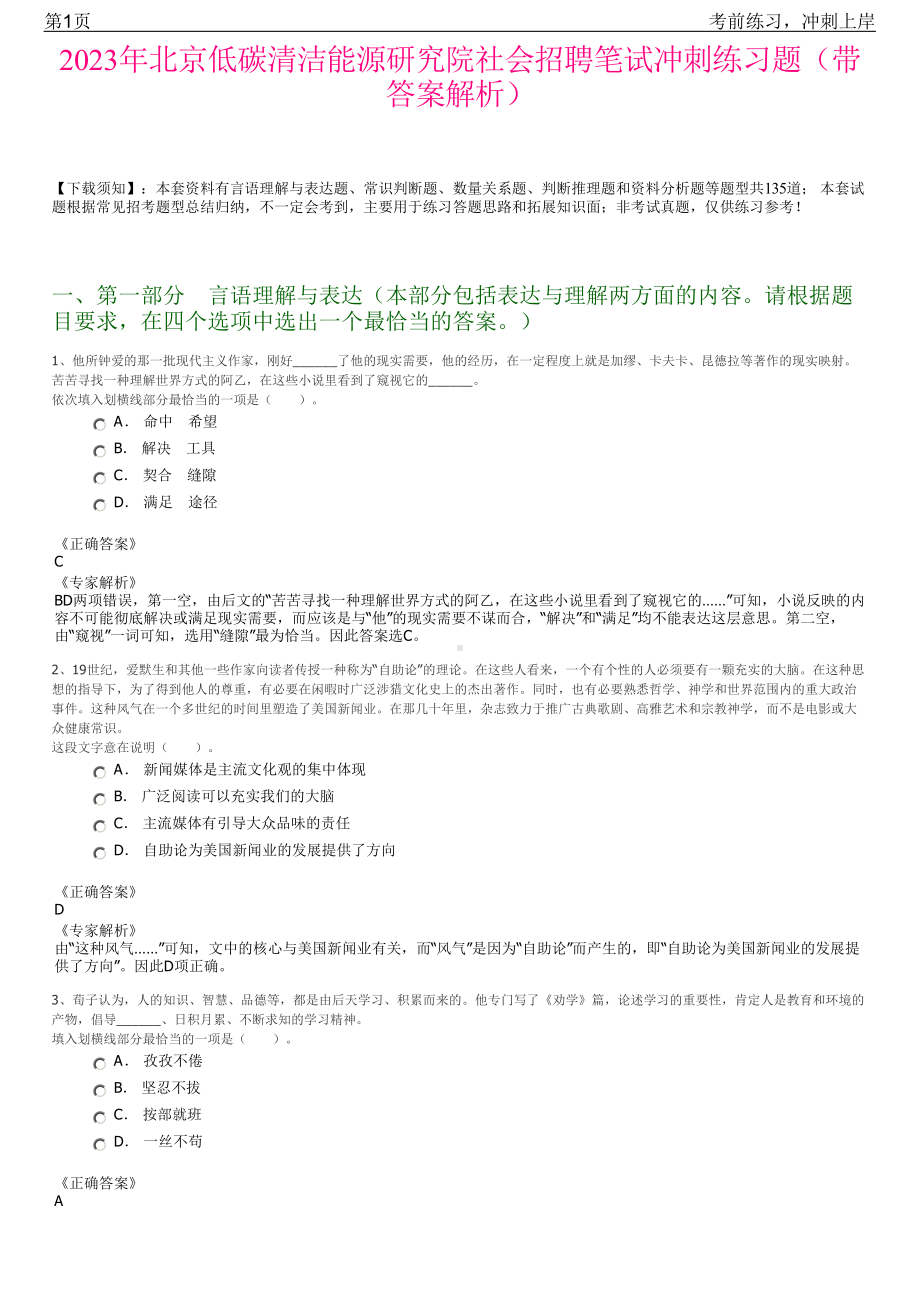 第1页　　考前练习，冲刺上岸

2023年北京低碳清洁能源研究院社会招聘笔试冲刺练习题（带答案解析）

【下载须知】：本套资料有言语理解与表达题、常识判断题、数量关系题、判断推理题和资料分析题等题型共135道； 本套试题根据常见招考题型总结归纳，不一定会考到，主要用于练习答题思路和拓展知识面；非考试真题，仅供练习参考！

一、第一部分　言语理解与表达（本部分包括表达与理解两方面的内容。请根据题目要求，在四个选项中选出一个最恰当的答案。）

1、他所钟爱的那一批现代主义作家，刚好______了他的现实需要，他的经历，在一定程度上就是加缪、卡夫卡、昆德拉等著作的现实映射。苦苦寻找一种理解世界方式的阿乙，在这些小说里看到了窥视它的______。
依次填入划横线部分最恰当的一项是（　　）。

A． 命中　希望
B． 解决　工具
C． 契合　缝隙
D． 满足　途径

《正确答案》
C
《专家解析》
BD两项错误，第一空，由后文的“苦苦寻找一种理解世界方式的阿乙，在这些小说里看到了窥视它的……”可知，小说反映的内容不可能彻底解决或满足现实需要，而应该是与“他”的现实需要不谋而合，“解决”和“满足”均不能表达这层意思。第二空，由“窥视”一词可知，选用“缝隙”最为恰当。因此答案选C。

2、19世纪，爱默生和其他一些作家向读者传授一种称为“自助论”的理论。在这些人看来，一个有个性的人必须要有一颗充实的大脑。在这种思想的指导下，为了得到他人的尊重，有必要在闲暇时广泛涉猎文化史上的杰出著作。同时，也有必要熟悉哲学、神学和世界范围内的重大政治事件。这种风气在一个多世纪的时间里塑造了美国新闻业。在那几十年里，杂志致力于推广古典歌剧、高雅艺术和宗教神学，而不是电影或大众健康常识。
这段文字意在说明（　　）。

A． 新闻媒体是主流文化观的集中体现
B． 广泛阅读可以充实我们的大脑
C． 主流媒体有引导大众品味的责任
D． 自助论为美国新闻业的发展提供了方向

《正确答案》
D
《专家解析》
由“这种风气……”可知，文中的核心与美国新闻业有关，而“风气”是因为“自助论”而产生的，即“自助论为美国新闻业的发展提供了方向”。因此D项正确。

3、荀子认为，人的知识、智慧、品德等，都是由后天学习、积累而来的。他专门写了《劝学》篇，论述学习的重要性，肯定人是教育和环境的产物，倡导______、日积月累、不断求知的学习精神。
填入划横线部分最恰当的一项是（　　）。

A． 孜孜不倦
B． 坚忍不拔
C． 按部就班
D． 一丝不苟

《正确答案》
A